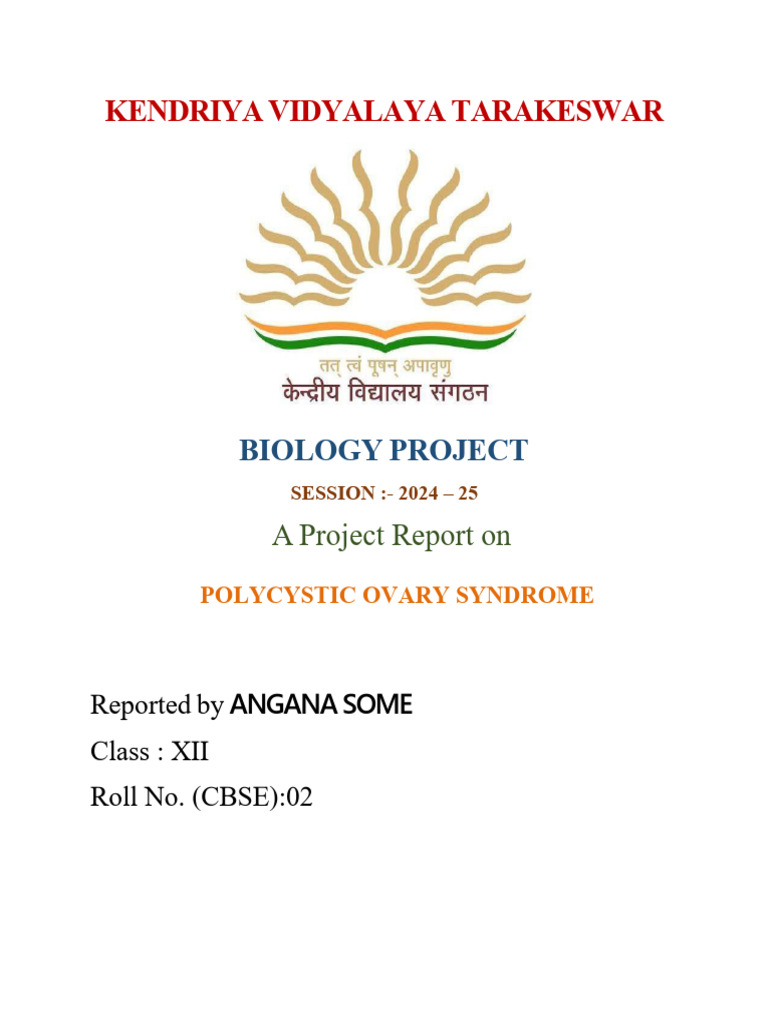 KENDRIYA VIDYALAYA TARAKESWAR

तत् त्वं पूषन् अपावृणु
केन्द्रीय विद्यालय संगठन

BIOLOGY PROJECT

SESSION :- 2024 – 25

A Project Report on

POLYCYSTIC OVARY SYNDROME

Reported by ANGANA SOME

Class : XII

Roll No. (CBSE):02